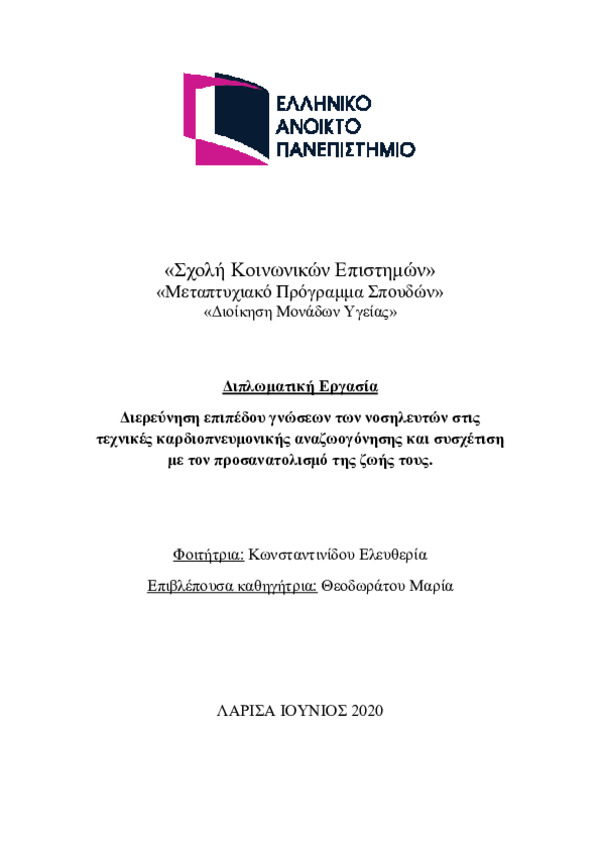 ΕΛΛΗΝΙΚΟ
ΑΝΟΙΚΤΟ
ΠΑΝΕΠΙΣΤΗΜΙΟ

«Σχολή Κοινωνικών Επιστημών»
«Μεταπτυχιακό Πρόγραμμα Σπουδών»
«Διοίκηση Μονάδων Υγείας»

Διπλωματική Εργασία

Διερεύνηση επιπέδου γνώσεων των νοσηλευτών στις τεχνικές καρδιοπνευμονικής αναζωογόνησης και συσχέτιση με τον προσανατολισμό της ζωής τους.

Φοιτήτρια: Κωνσταντινίδου Ελευθερία

Επιβλέπουσα καθηγήτρια: Θεοδωράτου Μαρία

ΛΑΡΙΣΑ ΙΟΥΝΙΟΣ 2020